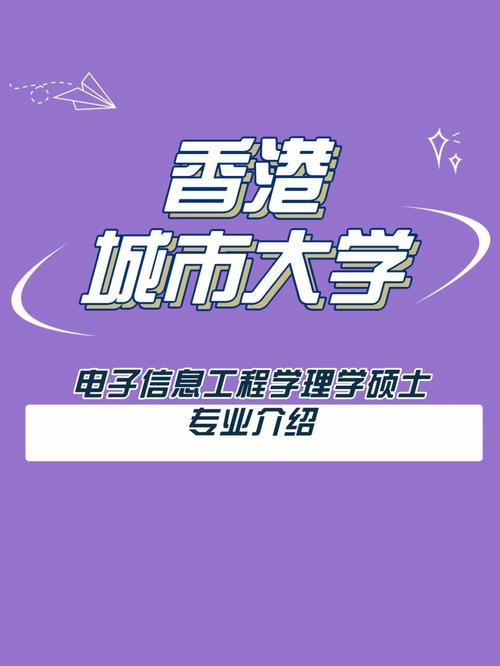 香港
城市大学

电子信息工程学理学硕士
专业介绍